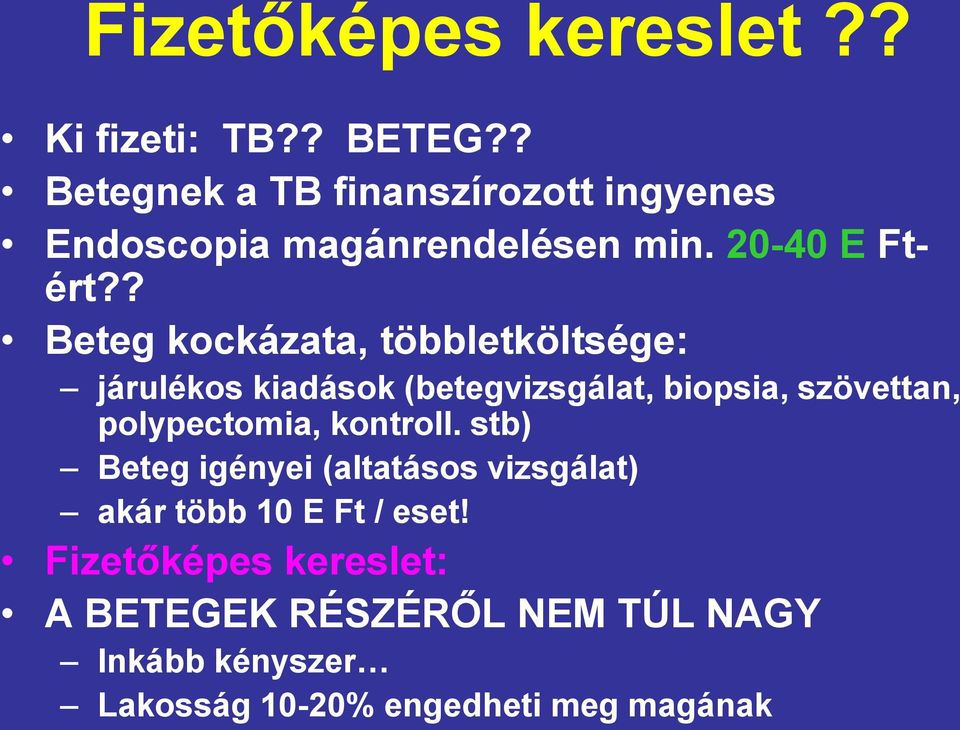 Fizetőképes kereslet ??

• Ki fizeti: TB?? BETEG??
• Betegnek a TB finanszírozott ingyenes
• Endoscopia magánrendelésen min. 20-40 E Ft-ért??
• Beteg kockázata, többletköltsége:
 – járulékos kiadások (betegvizsgálat, biopsia, szövettan, polypectomia, kontroll. stb)
 – Beteg igényei (altatásos vizsgálat)
 – akár több 10 E Ft / eset!
• Fizetőképes kereslet:
• A BETEGEK RÉSZÉRŐL NEM TÚL NAGY
 – Inkább kényszer…
 – Lakosság 10-20% engedheti meg magának